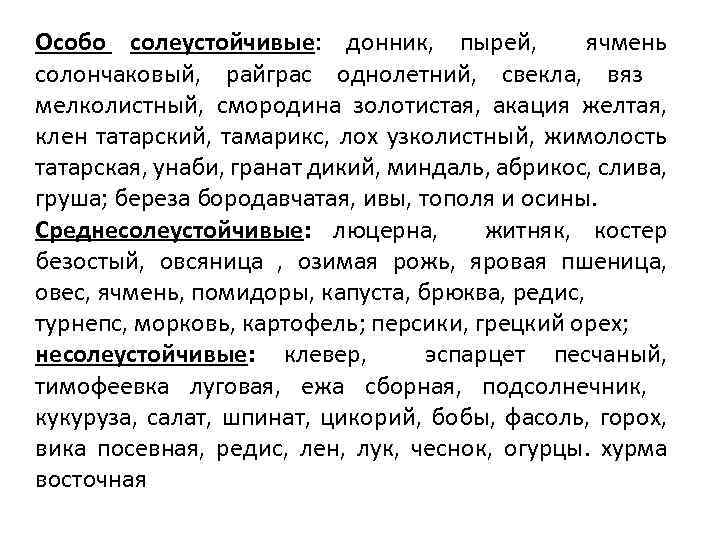 Особо солеустойчивые: донник, пырей, ячмень солончаковый, райграс однолетний, свекла, вяз мелколистный, смородина золотистая, акация желтая, клен татарский, тамарикс, лох узколистный, жимолость татарская, унаби, гранат дикий, миндаль, абрикос, слива, груша; береза бородавчатая, ивы, тополя и осины.
Среднесолеустойчивые: люцерна, житняк, костер безостый, овсяница , озимая рожь, яровая пшеница, овес, ячмень, помидоры, капуста, брюква, редис, турнепс, морковь, картофель; персики, грецкий орех;
несолеустойчивые: клевер, эспарцет песчаный, тимофеевка луговая, ежа сборная, подсолнечник, кукуруза, салат, шпинат, цикорий, бобы, фасоль, горох, вика посевная, редис, лен, лук, чеснок, огурцы. хурма восточная